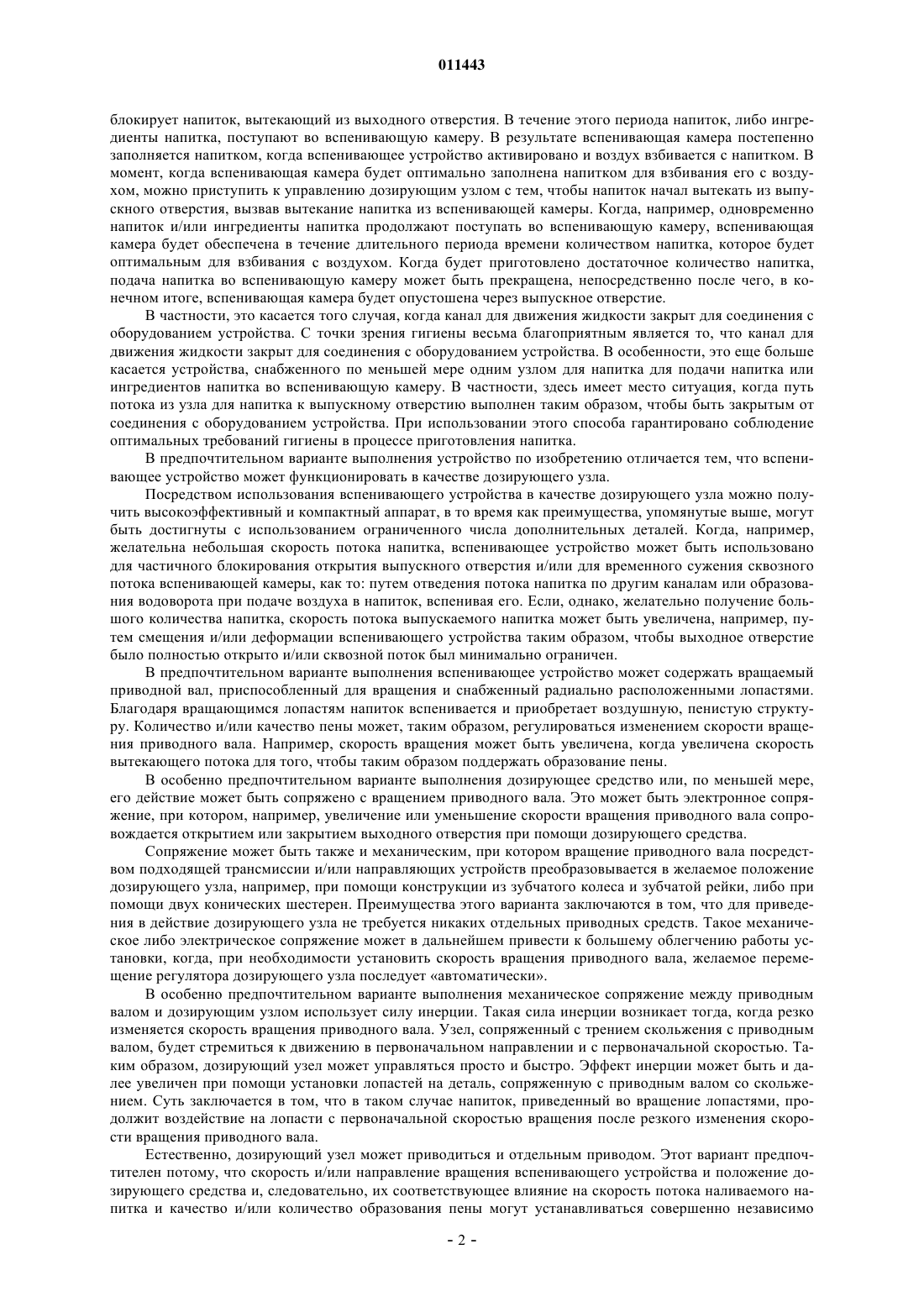 011443

блокирует напиток, вытекающий из выходного отверстия. В течение этого периода напиток, либо ингредиенты напитка, поступают во вспенивающую камеру. В результате вспенивающая камера постепенно заполняется напитком, когда вспенивающее устройство активировано и воздух взбивается с напитком. В момент, когда вспенивающая камера будет оптимально заполнена напитком для взбивания его с воздухом, можно приступить к управлению дозирующим узлом с тем, чтобы напиток начал вытекать из выпускного отверстия, вызвав вытекание напитка из вспенивающей камеры. Когда, например, одновременно напиток и/или ингредиенты напитка продолжают поступать во вспенивающую камеру, вспенивающая камера будет обеспечена в течение длительного периода времени количеством напитка, которое будет оптимальным для взбивания с воздухом. Когда будет приготовлено достаточное количество напитка, подача напитка во вспенивающую камеру может быть прекращена, непосредственно после чего, в конечном итоге, вспенивающая камера будет опустошена через выпускное отверстие.

В частности, это касается того случая, когда канал для движения жидкости закрыт для соединения с оборудованием устройства. С точки зрения гигиены весьма благоприятным является то, что канал для движения жидкости закрыт для соединения с оборудованием устройства. В особенности, это еще больше касается устройства, снабженного по меньшей мере одним узлом для напитка для подачи напитка или ингредиентов напитка во вспенивающую камеру. В частности, здесь имеет место ситуация, когда путь потока из узла для напитка к выпускному отверстию выполнен таким образом, чтобы быть закрытым от соединения с оборудованием устройства. При использовании этого способа гарантировано соблюдение оптимальных требований гигиены в процессе приготовления напитка.

В предпочтительном варианте выполнения устройство по изобретению отличается тем, что вспенивающее устройство может функционировать в качестве дозирующего узла.

Посредством использования вспенивающего устройства в качестве дозирующего узла можно получить высокоэффективный и компактный аппарат, в то время как преимущества, упомянутые выше, могут быть достигнуты с использованием ограниченного числа дополнительных деталей. Когда, например, желательна небольшая скорость потока напитка, вспенивающее устройство может быть использовано для частичного блокирования открытия выпускного отверстия и/или для временного сужения сквозного потока вспенивающей камеры, как то: путем отведения потока напитка по другим каналам или образования водоворота при подаче воздуха в напиток, вспенивая его. Если, однако, желательно получение большого количества напитка, скорость потока выпускаемого напитка может быть увеличена, например, путем смещения и/или деформации вспенивающего устройства таким образом, чтобы выходное отверстие было полностью открыто и/или сквозной поток был минимально ограничен.

В предпочтительном варианте выполнения вспенивающее устройство может содержать вращаемый приводной вал, приспособленный для вращения и снабженный радиально расположенными лопастями. Благодаря вращающимся лопастям напиток вспенивается и приобретает воздушную, пенистую структуру. Количество и/или качество пены может, таким образом, регулироваться изменением скорости вращения приводного вала. Например, скорость вращения может быть увеличена, когда увеличена скорость вытекающего потока для того, чтобы таким образом поддержать образование пены.

В особенно предпочтительном варианте выполнения дозирующее средство или, по меньшей мере, его действие может быть сопряжено с вращением приводного вала. Это может быть электронное сопряжение, при котором, например, увеличение или уменьшение скорости вращения приводного вала сопровождается открытием или закрытием выходного отверстия при помощи дозирующего средства.

Сопряжение может быть также и механическим, при котором вращение приводного вала посредством подходящей трансмиссии и/или направляющих устройств преобразовывается в желаемое положение дозирующего узла, например, при помощи конструкции из зубчатого колеса и зубчатой рейки, либо при помощи двух конических шестерен. Преимущества этого варианта заключаются в том, что для приведения в действие дозирующего узла не требуется никаких отдельных приводных средств. Такое механическое либо электрическое сопряжение может в дальнейшем привести к большему облегчению работы установки, когда, при необходимости установить скорость вращения приводного вала, желаемое перемещение регулятора дозирующего узла последует «автоматически».

В особенно предпочтительном варианте выполнения механическое сопряжение между приводным валом и дозирующим узлом использует силу инерции. Такая сила инерции возникает тогда, когда резко изменяется скорость вращения приводного вала. Узел, сопряженный с трением скольжения с приводным валом, будет стремиться к движению в первоначальном направлении и с первоначальной скоростью. Таким образом, дозирующий узел может управляться просто и быстро. Эффект инерции может быть и далее увеличен при помощи установки лопастей на деталь, сопряженную с приводным валом со скольжением. Суть заключается в том, что в таком случае напиток, приведенный во вращение лопастями, продолжит воздействие на лопасти с первоначальной скоростью вращения после резкого изменения скорости вращения приводного вала.

Естественно, дозирующий узел может приводиться и отдельным приводом. Этот вариант предпочтителен потому, что скорость и/или направление вращения вспенивающего устройства и положение дозирующего средства и, следовательно, их соответствующее влияние на скорость потока наливаемого напитка и качество и/или количество образования пены могут устанавливаться совершенно независимо

- 2 -